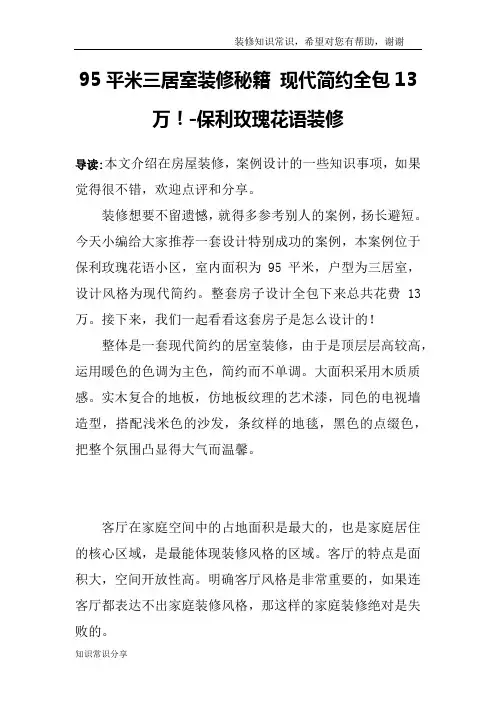 装修知识常识，希望对您有帮助，谢谢

95 平米三居室装修秘籍 现代简约全包 13 万！-保利玫瑰花语装修

导读:本文介绍在房屋装修，案例设计的一些知识事项，如果觉得很不错，欢迎点评和分享。

装修想要不留遗憾，就得多参考别人的案例，扬长避短。今天小编给大家推荐一套设计特别成功的案例，本案例位于保利玫瑰花语小区，室内面积为 95 平米，户型为三居室，设计风格为现代简约。整套房子设计全包下来总共花费 13 万。接下来，我们一起看看这套房子是怎么设计的！

整体是一套现代简约的居室装修，由于是顶层层高较高，运用暖色的色调为主色，简约而不单调。大面积采用木质质感。实木复合的地板，仿地板纹理的艺术漆，同色的电视墙造型，搭配浅米色的沙发，条纹样的地毯，黑色的点缀色，把整个氛围凸显得大气而温馨。

客厅在家庭空间中的占地面积是最大的，也是家庭居住的核心区域，是最能体现装修风格的区域。客厅的特点是面积大，空间开放性高。明确客厅风格是非常重要的，如果连客厅都表达不出家庭装修风格，那这样的家庭装修绝对是失败的。

知识常识分享